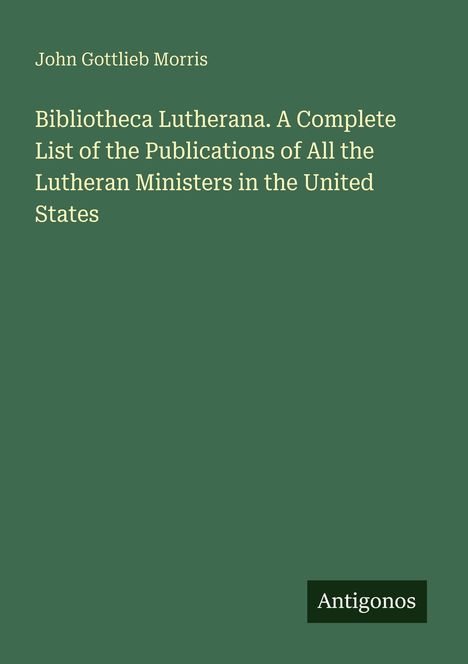 John Gottlieb Morris

Bibliotheca Lutherana. A Complete List of the Publications of All the Lutheran Ministers in the United States

Antigonos